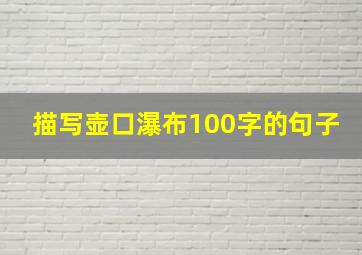 描写壶口瀑布100字的句子